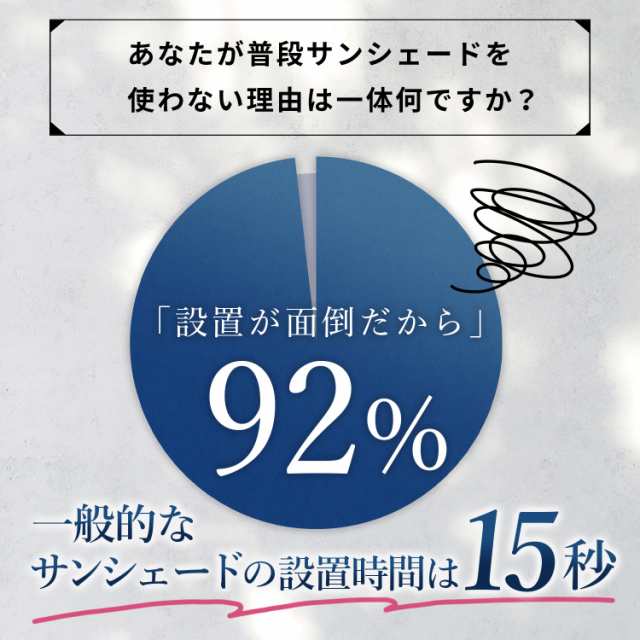 あなたが普段サンシェードを使わない理由は一体何ですか？

「設置が面倒だから」
92%

一般的なサンシェードの設置時間は15秒